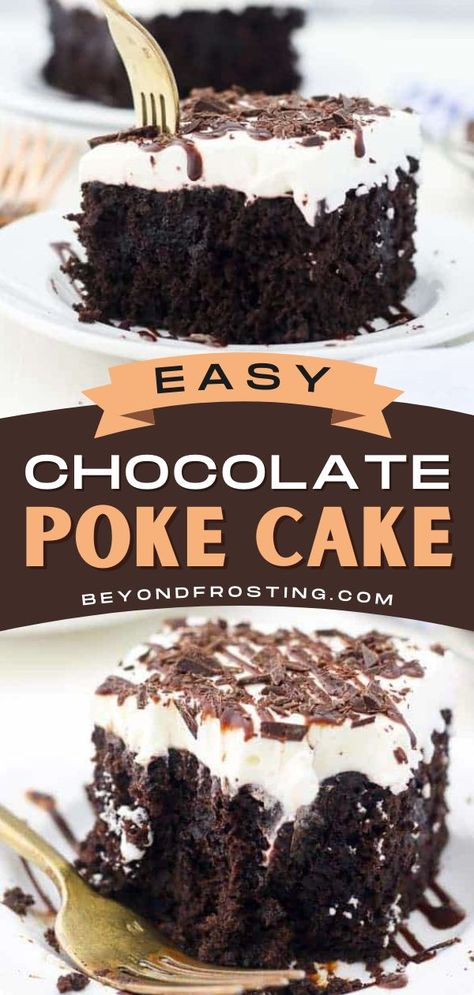 EASY
CHOCOLATE
POKE CAKE
BEYONDFROSTING.COM